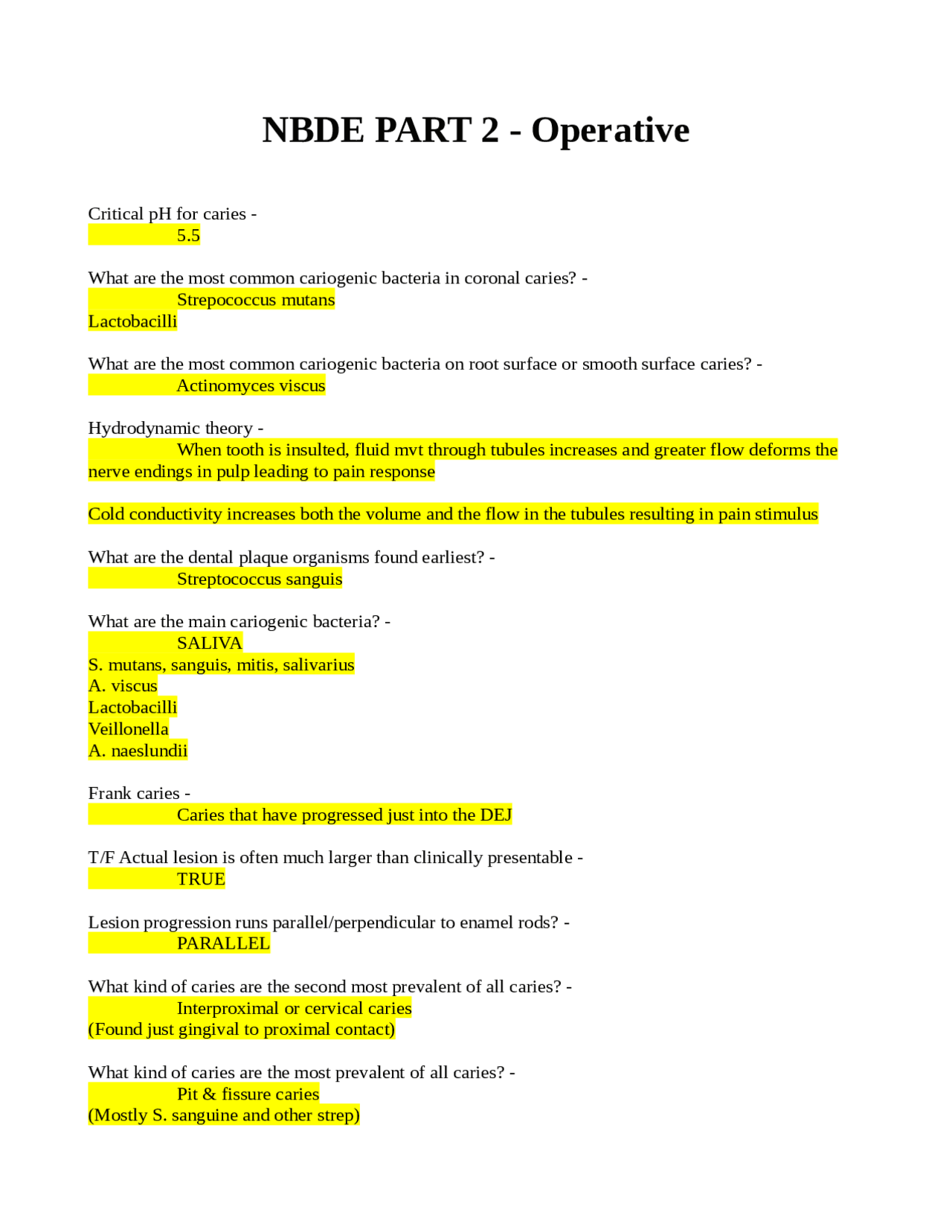 NBDE PART 2 - Operative

Critical pH for caries -
5.5

What are the most common cariogenic bacteria in coronal caries? -
Strepococcus mutans
Lactobacilli

What are the most common cariogenic bacteria on root surface or smooth surface caries? -
Actinomyces viscus

Hydrodynamic theory -
When tooth is insulted, fluid mvt through tubules increases and greater flow deforms the nerve endings in pulp leading to pain response

Cold conductivity increases both the volume and the flow in the tubules resulting in pain stimulus

What are the dental plaque organisms found earliest? -
Streptococcus sanguis

What are the main cariogenic bacteria? -
SALIVA
S. mutans, sanguis, mitis, salivarius
A. viscus
Lactobacilli
Veillonella
A. naeslundii

Frank caries -
Caries that have progressed just into the DEJ

T/F Actual lesion is often much larger than clinically presentable -
TRUE

Lesion progression runs parallel/perpendicular to enamel rods? -
PARALLEL

What kind of caries are the second most prevalent of all caries? -
Interproximal or cervical caries
(Found just gingival to proximal contact)

What kind of caries are the most prevalent of all caries? -
Pit & fissure caries
(Mostly S. sanguine and other strep)